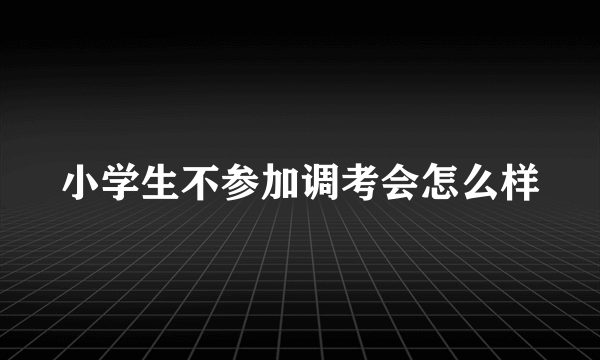 小学生不参加调考会怎么样